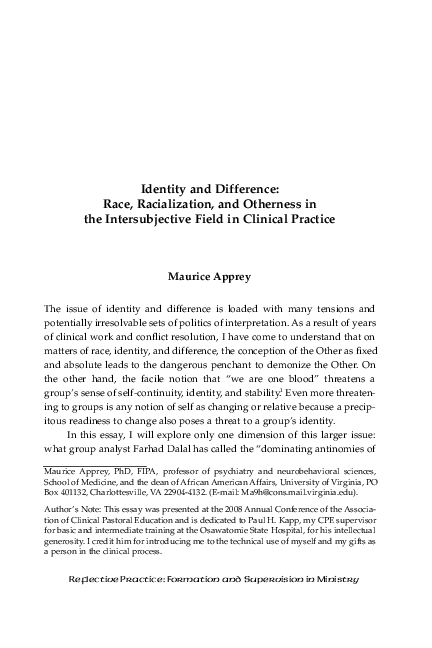 Identity and Difference:
Race, Racialization, and Otherness in the Intersubjective Field in Clinical Practice

Maurice Apprey

The issue of identity and difference is loaded with many tensions and potentially irresolvable sets of politics of interpretation. As a result of years of clinical work and conflict resolution, I have come to understand that on matters of race, identity, and difference, the conception of the Other as fixed and absolute leads to the dangerous penchant to demonize the Other. On the other hand, the facile notion that "we are one blood" threatens a group's sense of self-continuity, identity, and stability.$^1$ Even more threatening to groups is any notion of self as changing or relative because a precipitous readiness to change also poses a threat to a group's identity.

In this essay, I will explore only one dimension of this larger issue: what group analyst Farhad Dalal has called the "dominating antinomies of

Maurice Apprey, PhD, FIPA, professor of psychiatry and neurobehavioral sciences, School of Medicine, and the dean of African American Affairs, University of Virginia, PO Box 401132, Charlottesville, VA 22904-4132. (E-mail: Ma9h@cons.mail.virginia.edu).

Author's Note: This essay was presented at the 2008 Annual Conference of the Association of Clinical Pastoral Education and is dedicated to Paul H. Kapp, my CPE supervisor for basic and intermediate training at the Osawatomie State Hospital, for his intellectual generosity. I credit him for introducing me to the technical use of myself and my gifts as a person in the clinical process.

Reflective Practice: Formation and Supervision in Ministry